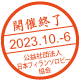 開催終了
2023.10.-6
公益社団法人
日本フィランソロピー
協会